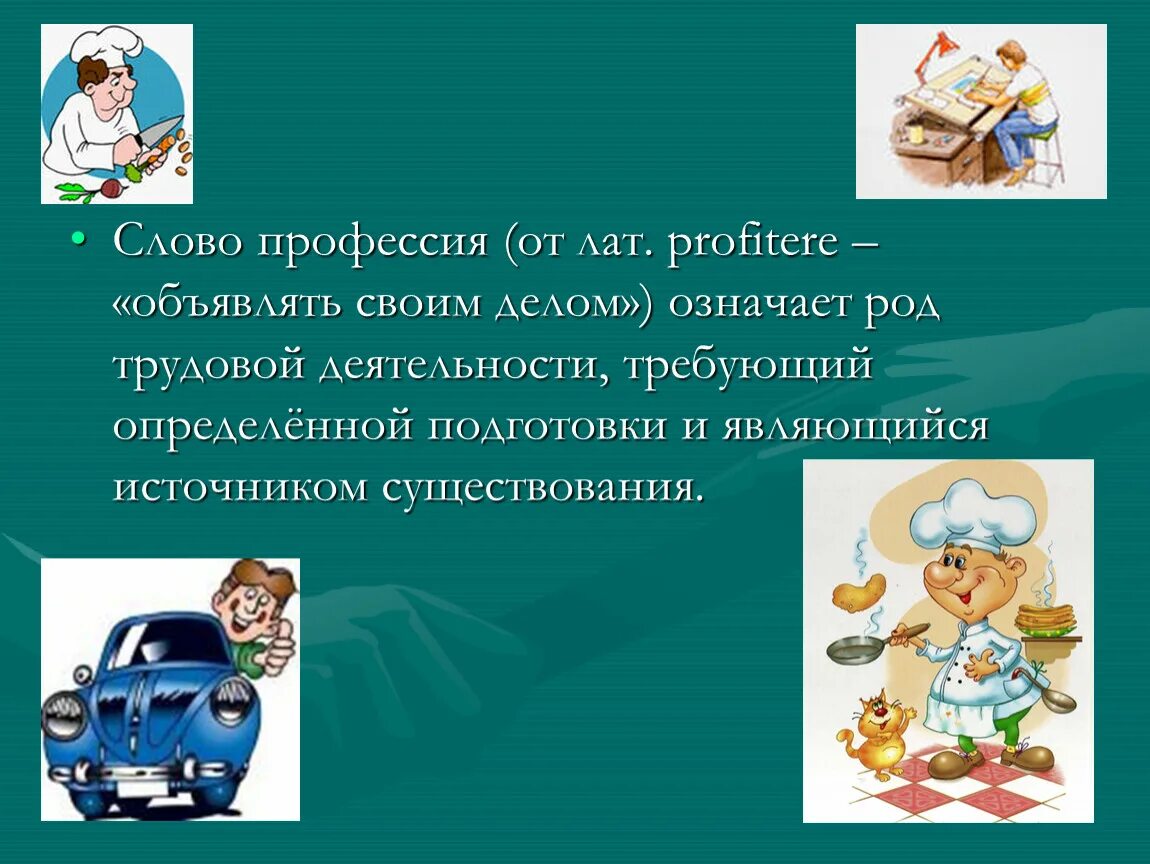 • Слово профессия (от лат. profitere – «объявлять своим делом») означает род трудовой деятельности, требующий определённой подготовки и являющийся источником существования.